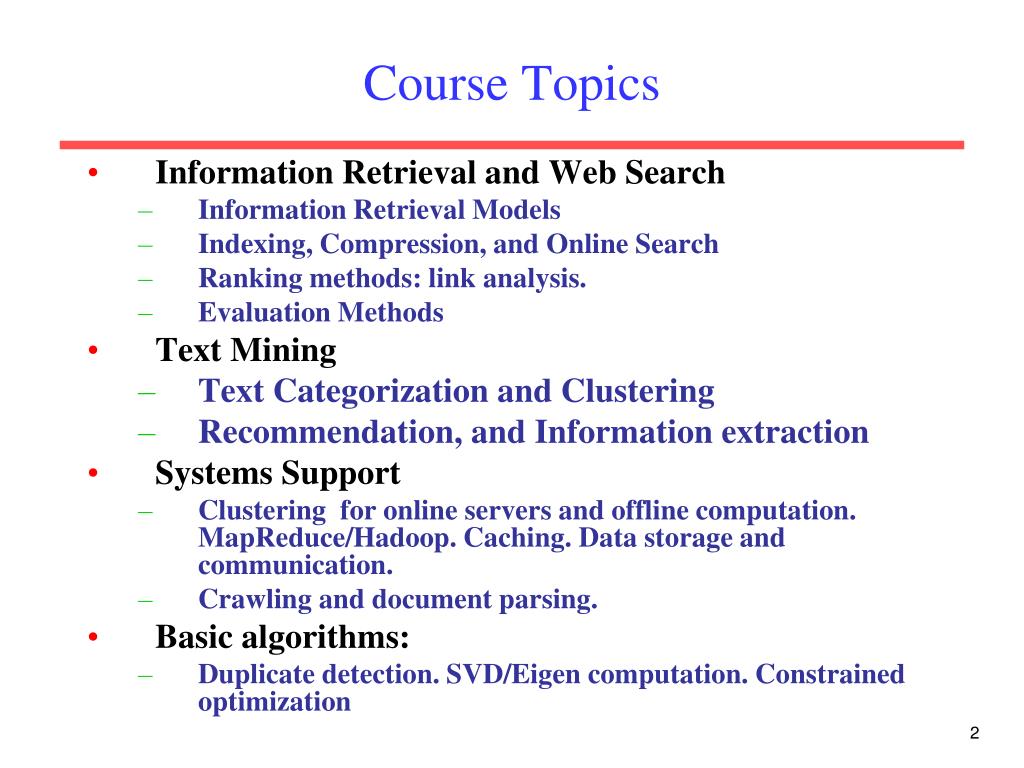 Course Topics

• Information Retrieval and Web Search
– Information Retrieval Models
– Indexing, Compression, and Online Search
– Ranking methods: link analysis.
– Evaluation Methods
• Text Mining
– Text Categorization and Clustering
– Recommendation, and Information extraction
• Systems Support
– Clustering for online servers and offline computation. MapReduce/Hadoop. Caching. Data storage and communication.
– Crawling and document parsing.
• Basic algorithms:
– Duplicate detection. SVD/Eigen computation. Constrained optimization

2